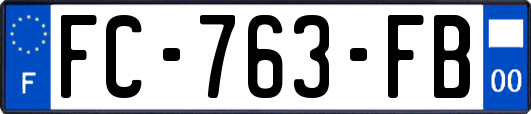 F

FC-763-FB

00